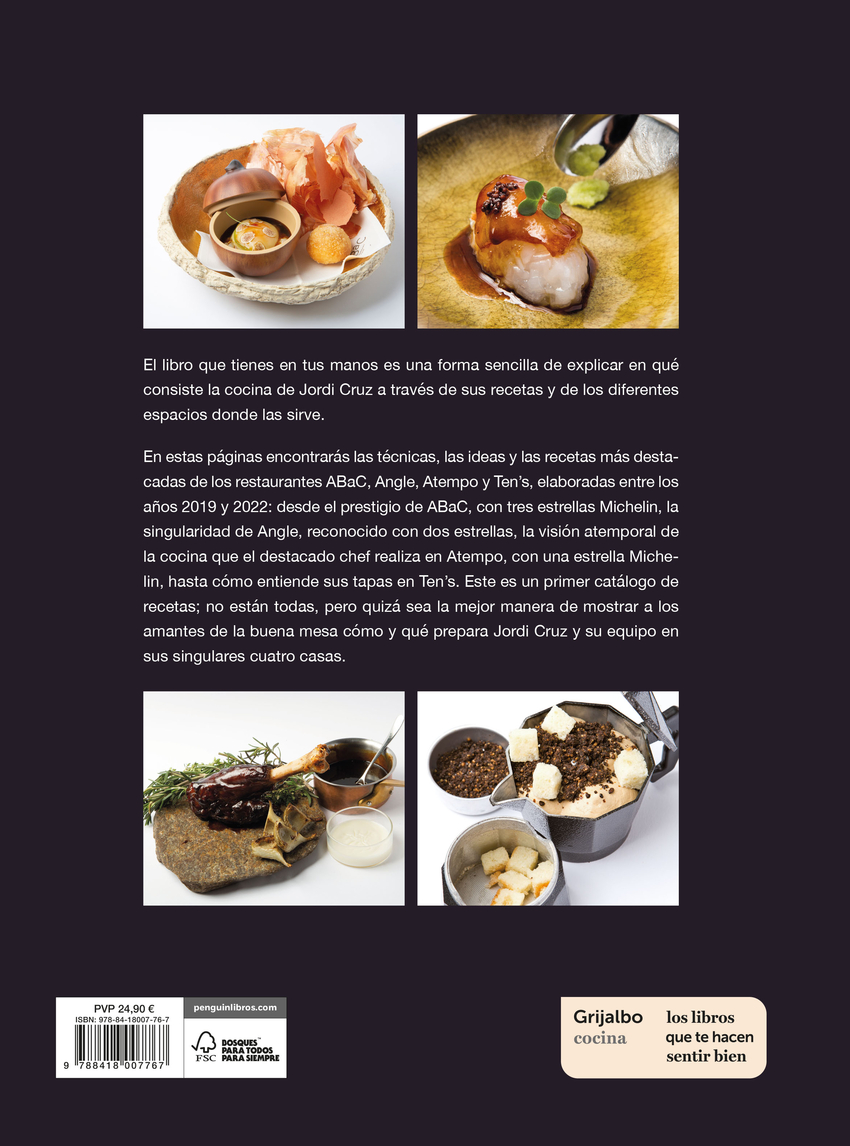 El libro que tienes en tus manos es una forma sencilla de explicar en qué consiste la cocina de Jordi Cruz a través de sus recetas y de los diferentes espacios donde las sirve.

En estas páginas encontrarás las técnicas, las ideas y las recetas más destacadas de los restaurantes ABaC, Angle, Atempo y Ten's, elaboradas entre los años 2019 y 2022: desde el prestigio de ABaC, con tres estrellas Michelin, la singularidad de Angle, reconocido con dos estrellas, la visión atemporal de la cocina que el destacado chef realiza en Atempo, con una estrella Michelin, hasta cómo entiende sus tapas en Ten's. Este es un primer catálogo de recetas; no están todas, pero quizá sea la mejor manera de mostrar a los amantes de la buena mesa cómo y qué prepara Jordi Cruz y su equipo en sus singulares cuatro casas.

PVP 24,90 €
ISBN: 978-84-18007-76-7
9 788418 007767

penguinlibros.com

FSC
BOSQUES PARA TODOS PARA SIEMPRE

Grijalbo
cocina

los libros
que te hacen
sentir bien